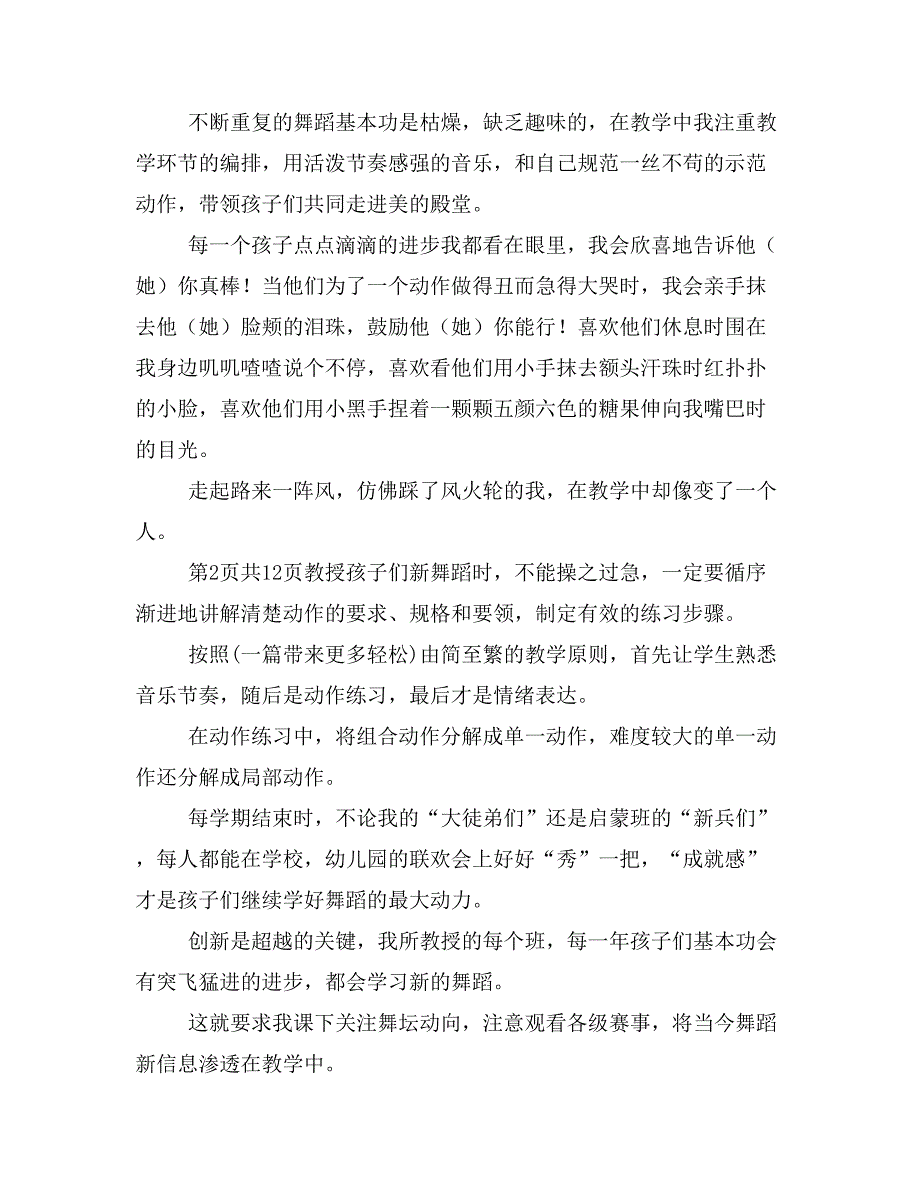 不断重复的舞蹈基本功是枯燥，缺乏趣味的，在教学中我注重教学环节的编排，用活泼节奏感强的音乐，和自己规范一丝不苟的示范动作，带领孩子们共同走进美的殿堂。

每一个孩子点点滴滴的进步我都看在眼里，我会欣喜地告诉他（她）你真棒！当他们为了一个动作做得丑而急得大哭时，我会亲手抹去他（她）脸颊的泪珠，鼓励他（她）你能行！喜欢他们休息时围在我身边叽叽喳喳说个不停，喜欢看他们用小手抹去额头汗珠时红扑扑的小脸，喜欢他们用小黑手捏着一颗颗五颜六色的糖果伸向我嘴巴时的目光。

走起路来一阵风，仿佛踩了风火轮的我，在教学中却像变了一个人。

第2页共12页教授孩子们新舞蹈时，不能操之过急，一定要循序渐进地讲解清楚动作的要求、规格和要领，制定有效的练习步骤。

按照(一篇带来更多轻松)由简至繁的教学原则，首先让学生熟悉音乐节奏，随后是动作练习，最后才是情绪表达。

在动作练习中，将组合动作分解成单一动作，难度较大的单一动作还分解成局部动作。

每学期结束时，不论我的“大徒弟们”还是启蒙班的“新兵们”，每人都能在学校，幼儿园的联欢会上好好“秀”一把，“成就感”才是孩子们继续学好舞蹈的最大动力。

创新是超越的关键，我所教授的每个班，每一年孩子们基本功会有突飞猛进的进步，都会学习新的舞蹈。

这就要求我课下关注舞坛动向，注意观看各级赛事，将当今舞蹈新信息渗透在教学中。